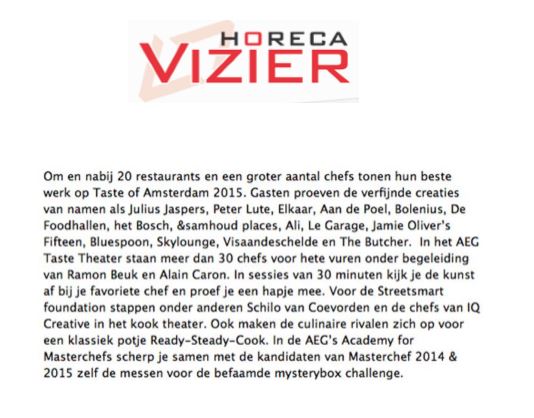 HORECA VIZIER

Om en nabij 20 restaurants en een groter aantal chefs tonen hun beste werk op Taste of Amsterdam 2015. Gasten proeven de verfijnde creaties van namen als Julius Jaspers, Peter Lute, Elkaar, Aan de Poel, Bolenius, De Foodhallen, het Bosch, &samhoud places, Ali, Le Garage, Jamie Oliver's Fifteen, Bluespoon, Skylounge, Visaandeschelde en The Butcher. In het AEG Taste Theater staan meer dan 30 chefs voor hete vuren onder begeleiding van Ramon Beuk en Alain Caron. In sessies van 30 minuten kijk je de kunst af bij je favoriete chef en proef je een hapje mee. Voor de Streetsmart foundation stappen onder anderen Schilo van Coevorden en de chefs van IQ Creative in het kook theater. Ook maken de culinaire rivalen zich op voor een klassiek potje Ready-Steady-Cook. In de AEG's Academy for Masterchefs scherp je samen met de kandidaten van Masterchef 2014 & 2015 zelf de messen voor de befaamde mysterybox challenge.